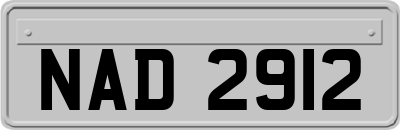 NAD 2912